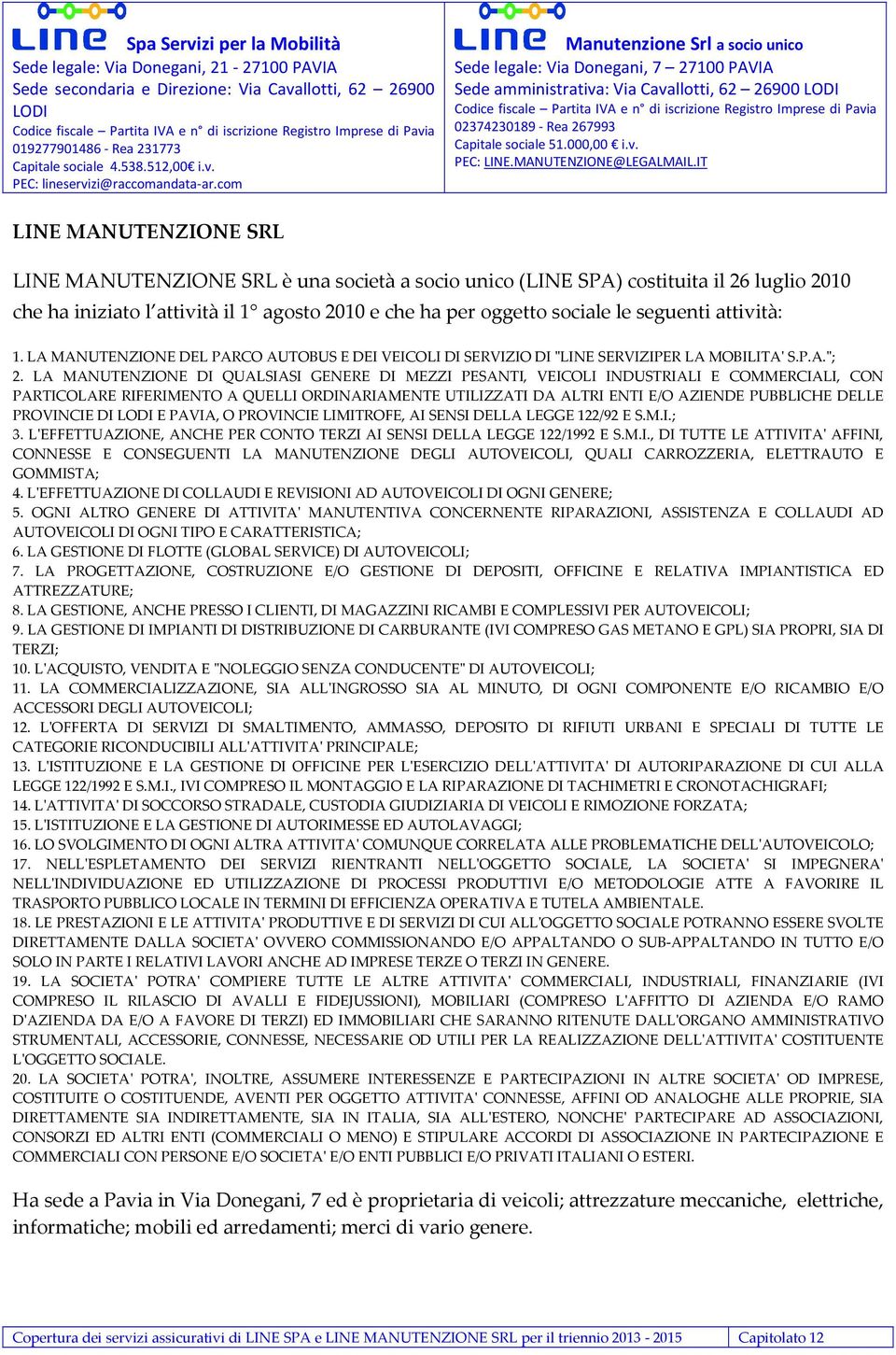 LINE Spa Servizi per la Mobilità
Sede legale: Via Donegani, 21 - 27100 PAVIA
Sede secondaria e Direzione: Via Cavallotti, 62 – 26900 LODI
Codice fiscale – Partita IVA e n° di iscrizione Registro Imprese di Pavia 019277901486 - Rea 231773
Capitale sociale 4.538.512,00€ i.v.
PEC: lineservizi@raccomandata-ar.com

LINE Manutenzione Srl a socio unico
Sede legale: Via Donegani, 7 – 27100 PAVIA
Sede amministrativa: Via Cavallotti, 62 – 26900 LODI
Codice fiscale – Partita IVA e n° di iscrizione Registro Imprese di Pavia 02374230189 - Rea 267993
Capitale sociale 51.000,00 € i.v.
PEC: LINE.MANUTENZIONE@LEGALMAIL.IT

LINE MANUTENZIONE SRL

LINE MANUTENZIONE SRL è una società a socio unico (LINE SPA) costituita il 26 luglio 2010 che ha iniziato l'attività il 1° agosto 2010 e che ha per oggetto sociale le seguenti attività:

1. LA MANUTENZIONE DEL PARCO AUTOBUS E DEI VEICOLI DI SERVIZIO DI "LINE SERVIZIPER LA MOBILITA' S.P.A.";
2. LA MANUTENZIONE DI QUALSIASI GENERE DI MEZZI PESANTI, VEICOLI INDUSTRIALI E COMMERCIALI, CON PARTICOLARE RIFERIMENTO A QUELLI ORDINARIAMENTE UTILIZZATI DA ALTRI ENTI E/O AZIENDE PUBBLICHE DELLE PROVINCIE DI LODI E PAVIA, O PROVINCIE LIMITROFE, AI SENSI DELLA LEGGE 122/92 E S.M.I.;
3. L'EFFETTUAZIONE, ANCHE PER CONTO TERZI AI SENSI DELLA LEGGE 122/1992 E S.M.I., DI TUTTE LE ATTIVITA' AFFINI, CONNESSE E CONSEGUENTI LA MANUTENZIONE DEGLI AUTOVEICOLI, QUALI CARROZZERIA, ELETTRAUTO E GOMMISTA;
4. L'EFFETTUAZIONE DI COLLAUDI E REVISIONI AD AUTOVEICOLI DI OGNI GENERE;
5. OGNI ALTRO GENERE DI ATTIVITA' MANUTENTIVA CONCERNENTE RIPARAZIONI, ASSISTENZA E COLLAUDI AD AUTOVEICOLI DI OGNI TIPO E CARATTERISTICA;
6. LA GESTIONE DI FLOTTE (GLOBAL SERVICE) DI AUTOVEICOLI;
7. LA PROGETTAZIONE, COSTRUZIONE E/O GESTIONE DI DEPOSITI, OFFICINE E RELATIVA IMPIANTISTICA ED ATTREZZATURE;
8. LA GESTIONE, ANCHE PRESSO I CLIENTI, DI MAGAZZINI RICAMBI E COMPLESSIVI PER AUTOVEICOLI;
9. LA GESTIONE DI IMPIANTI DI DISTRIBUZIONE DI CARBURANTE (IVI COMPRESO GAS METANO E GPL) SIA PROPRI, SIA DI TERZI;
10. L'ACQUISTO, VENDITA E "NOLEGGIO SENZA CONDUCENTE" DI AUTOVEICOLI;
11. LA COMMERCIALIZZAZIONE, SIA ALL'INGROSSO SIA AL MINUTO, DI OGNI COMPONENTE E/O RICAMBIO E/O ACCESSORI DEGLI AUTOVEICOLI;
12. L'OFFERTA DI SERVIZI DI SMALTIMENTO, AMMASSO, DEPOSITO DI RIFIUTI URBANI E SPECIALI DI TUTTE LE CATEGORIE RICONDUCIBILI ALL'ATTIVITA' PRINCIPALE;
13. L'ISTITUZIONE E LA GESTIONE DI OFFICINE PER L'ESERCIZIO DELL'ATTIVITA' DI AUTORIPARAZIONE DI CUI ALLA LEGGE 122/1992 E S.M.I., IVI COMPRESO IL MONTAGGIO E LA RIPARAZIONE DI TACHIMETRI E CRONOTACHIGRAFI;
14. L'ATTIVITA' DI SOCCORSO STRADALE, CUSTODIA GIUDIZIARIA DI VEICOLI E RIMOZIONE FORZATA;
15. L'ISTITUZIONE E LA GESTIONE DI AUTORIMESSE ED AUTOLAVAGGI;
16. LO SVOLGIMENTO DI OGNI ALTRA ATTIVITA' COMUNQUE CORRELATA ALLE PROBLEMATICHE DELL'AUTOVEICOLO;
17. NELL'ESPLETAMENTO DEI SERVIZI RIENTRANTI NELL'OGGETTO SOCIALE, LA SOCIETA' SI IMPEGNERA' NELL'INDIVIDUAZIONE ED UTILIZZAZIONE DI PROCESSI PRODUTTIVI E/O METODOLOGIE ATTE A FAVORIRE IL TRASPORTO PUBBLICO LOCALE IN TERMINI DI EFFICIENZA OPERATIVA E TUTELA AMBIENTALE.
18. LE PRESTAZIONI E LE ATTIVITA' PRODUTTIVE E DI SERVIZI DI CUI ALL'OGGETTO SOCIALE POTRANNO ESSERE SVOLTE DIRETTAMENTE DALLA SOCIETA' OVVERO COMMISSIONANDO E/O APPALTANDO O SUB-APPALTANDO IN TUTTO E/O SOLO IN PARTE I RELATIVI LAVORI ANCHE AD IMPRESE TERZE O TERZI IN GENERE.
19. LA SOCIETA' POTRA' COMPIERE TUTTE LE ALTRE ATTIVITA' COMMERCIALI, INDUSTRIALI, FINANZIARIE (IVI COMPRESO IL RILASCIO DI AVALLI E FIDEJUSSIONI), MOBILIARI (COMPRESO L'AFFITTO DI AZIENDA E/O RAMO D'AZIENDA DA E/O A FAVORE DI TERZI) ED IMMOBILIARI CHE SARANNO RITENUTE DALL'ORGANO AMMINISTRATIVO STRUMENTALI, ACCESSORIE, CONNESSE, NECESSARIE OD UTILI PER LA REALIZZAZIONE DELL'ATTIVITA' COSTITUENTE L'OGGETTO SOCIALE.
20. LA SOCIETA' POTRA', INOLTRE, ASSUMERE INTERESSENZE E PARTECIPAZIONI IN ALTRE SOCIETA' OD IMPRESE, COSTITUITE O COSTITUENDE, AVENTI PER OGGETTO ATTIVITA' CONNESSE, AFFINI OD ANALOGHE ALLE PROPRIE, SIA DIRETTAMENTE SIA INDIRETTAMENTE, SIA IN ITALIA, SIA ALL'ESTERO, NONCHE' PARTECIPARE AD ASSOCIAZIONI, CONSORZI ED ALTRI ENTI (COMMERCIALI O MENO) E STIPULARE ACCORDI DI ASSOCIAZIONE IN PARTECIPAZIONE E COMMERCIALI CON PERSONE E/O SOCIETA' E/O ENTI PUBBLICI E/O PRIVATI ITALIANI O ESTERI.

Ha sede a Pavia in Via Donegani, 7 ed è proprietaria di veicoli; attrezzature meccaniche, elettriche, informatiche; mobili ed arredamenti; merci di vario genere.

Copertura dei servizi assicurativi di LINE SPA e LINE MANUTENZIONE SRL per il triennio 2013 - 2015 | Capitolato 12